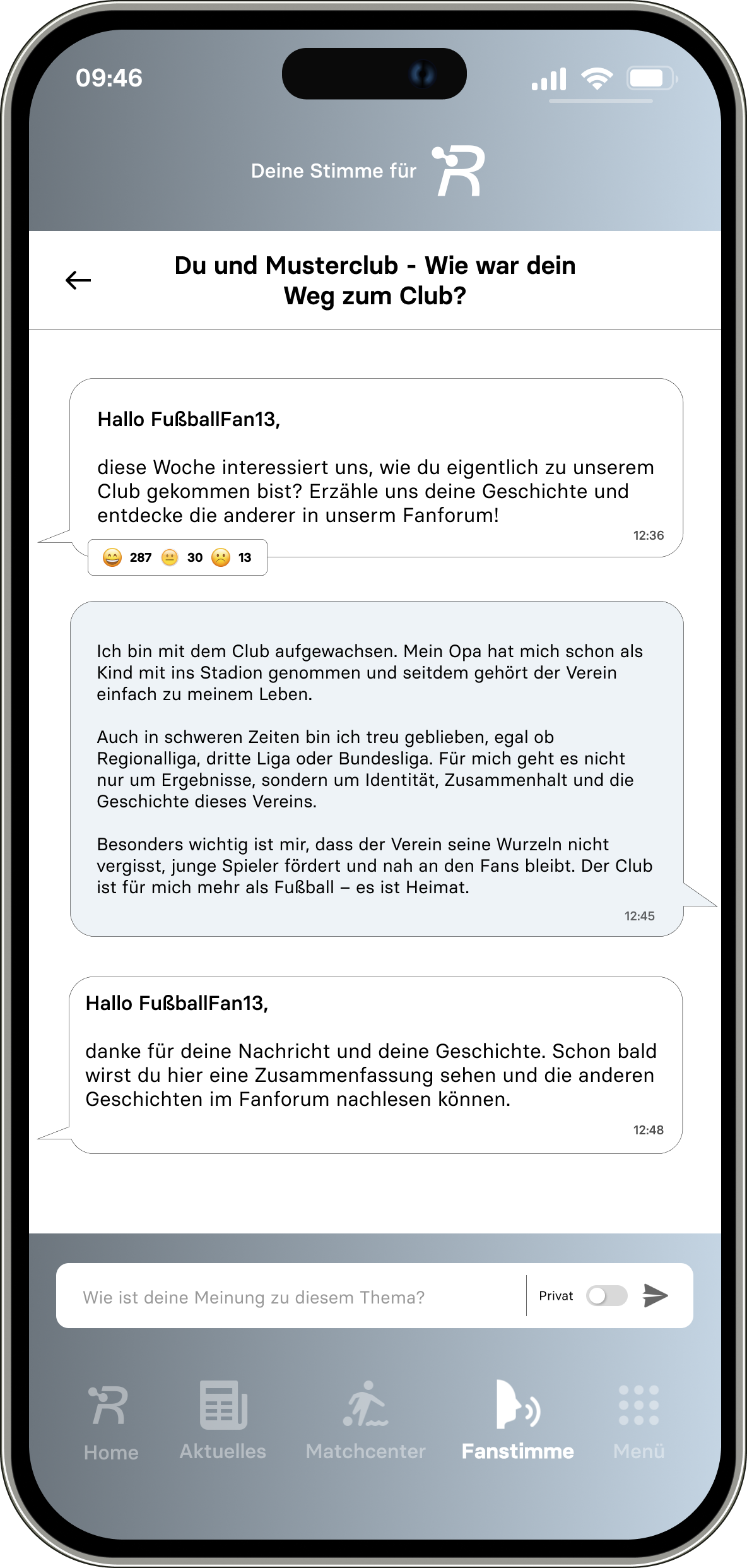 09:46

Deine Stimme für

Du und Musterclub - Wie war dein Weg zum Club?

Hallo FußballFan13,

diese Woche interessiert uns, wie du eigentlich zu unserem Club gekommen bist? Erzähle uns deine Geschichte und entdecke die anderer in unserm Fanforum!

12:36

287 30 13

Ich bin mit dem Club aufgewachsen. Mein Opa hat mich schon als Kind mit ins Stadion genommen und seitdem gehört der Verein einfach zu meinem Leben.

Auch in schweren Zeiten bin ich treu geblieben, egal ob Regionalliga, dritte Liga oder Bundesliga. Für mich geht es nicht nur um Ergebnisse, sondern um Identität, Zusammenhalt und die Geschichte dieses Vereins.

Besonders wichtig ist mir, dass der Verein seine Wurzeln nicht vergisst, junge Spieler fördert und nah an den Fans bleibt. Der Club ist für mich mehr als Fußball – es ist Heimat.

12:45

Hallo FußballFan13,

danke für deine Nachricht und deine Geschichte. Schon bald wirst du hier eine Zusammenfassung sehen und die anderen Geschichten im Fanforum nachlesen können.

12:48

Wie ist deine Meinung zu diesem Thema?

Privat

Home Aktuelles Matchcenter Fanstimme Menü